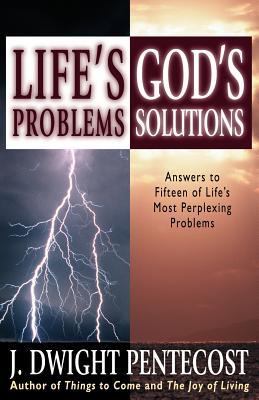 LIFE'S PROBLEMS

GOD'S SOLUTIONS

Answers to Fifteen of Life's Most Perplexing Problems

J. DWIGHT PENTECOST

Author of Things to Come and The Joy of Living